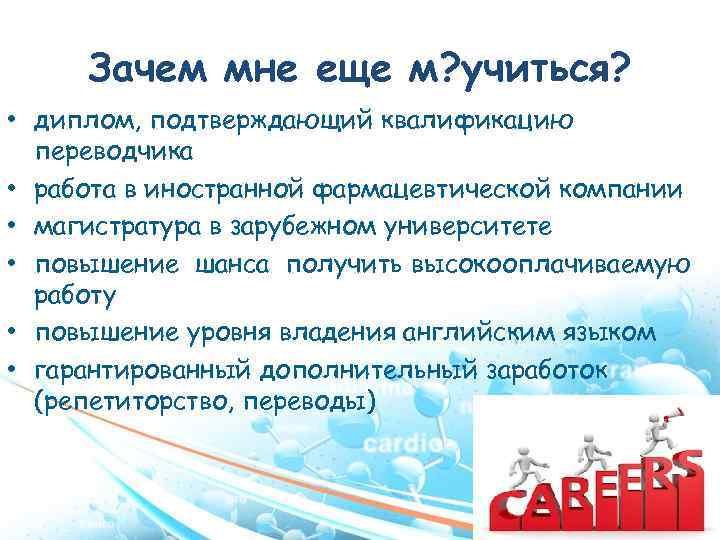 Зачем мне еще м?учиться?

• диплом, подтверждающий квалификацию переводчика
• работа в иностранной фармацевтической компании
• магистратура в зарубежном университете
• повышение шанса получить высокооплачиваемую работу
• повышение уровня владения английским языком
• гарантированный дополнительный заработок (репетиторство, переводы)

cardio

CAREERS